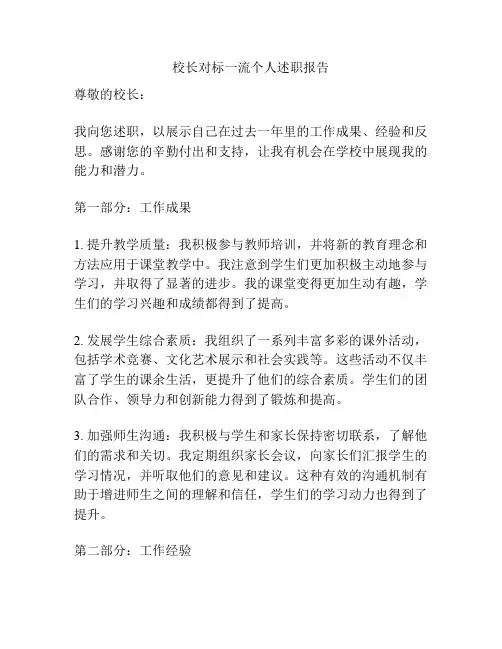 校长对标一流个人述职报告

尊敬的校长：

我向您述职，以展示自己在过去一年里的工作成果、经验和反思。感谢您的辛勤付出和支持，让我有机会在学校中展现我的能力和潜力。

第一部分：工作成果

1. 提升教学质量：我积极参与教师培训，并将新的教育理念和方法应用于课堂教学中。我注意到学生们更加积极主动地参与学习，并取得了显著的进步。我的课堂变得更加生动有趣，学生们的学习兴趣和成绩都得到了提高。

2. 发展学生综合素质：我组织了一系列丰富多彩的课外活动，包括学术竞赛、文化艺术展示和社会实践等。这些活动不仅丰富了学生的课余生活，更提升了他们的综合素质。学生们的团队合作、领导力和创新能力得到了锻炼和提高。

3. 加强师生沟通：我积极与学生和家长保持密切联系，了解他们的需求和关切。我定期组织家长会议，向家长们汇报学生的学习情况，并听取他们的意见和建议。这种有效的沟通机制有助于增进师生之间的理解和信任，学生们的学习动力也得到了提升。

第二部分：工作经验